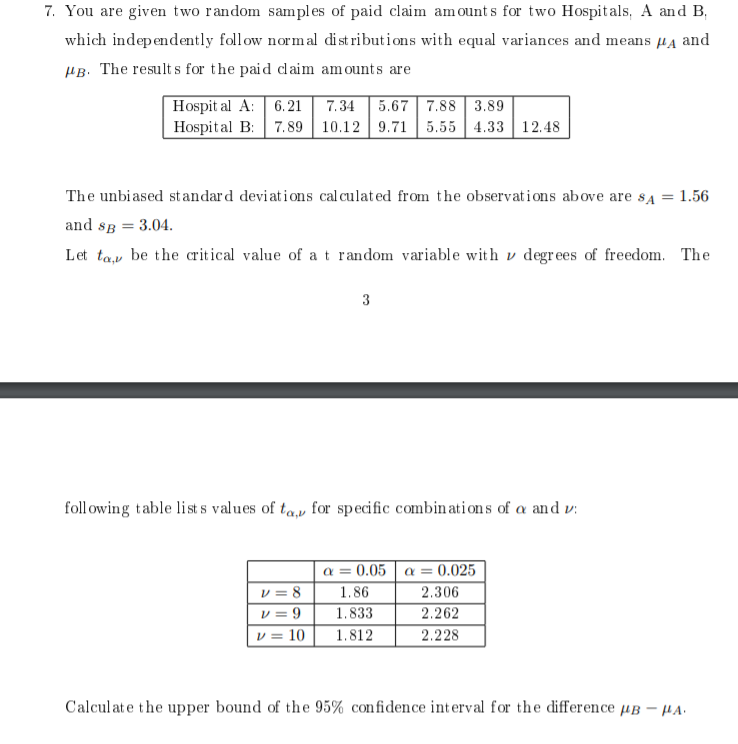 7. You are given two random samples of paid claim amounts for two Hospitals, A and B, which independently follow normal distributions with equal variances and means $\mu_A$ and $\mu_B$. The results for the paid claim amounts are

| Hospital A: | 6.21 | 7.34 | 5.67 | 7.88 | 3.89 | |
|---|---|---|---|---|---|---|
| Hospital B: | 7.89 | 10.12 | 9.71 | 5.55 | 4.33 | 12.48 |

The unbiased standard deviations calculated from the observations above are $s_A = 1.56$ and $s_B = 3.04$.

Let $t_{\alpha,\nu}$ be the critical value of a t random variable with $\nu$ degrees of freedom. The

3

following table lists values of $t_{\alpha,\nu}$ for specific combinations of $\alpha$ and $\nu$:

| | $\alpha = 0.05$ | $\alpha = 0.025$ |
|---|---|---|
| $\nu = 8$ | 1.86 | 2.306 |
| $\nu = 9$ | 1.833 | 2.262 |
| $\nu = 10$ | 1.812 | 2.228 |

Calculate the upper bound of the 95% confidence interval for the difference $\mu_B - \mu_A$.